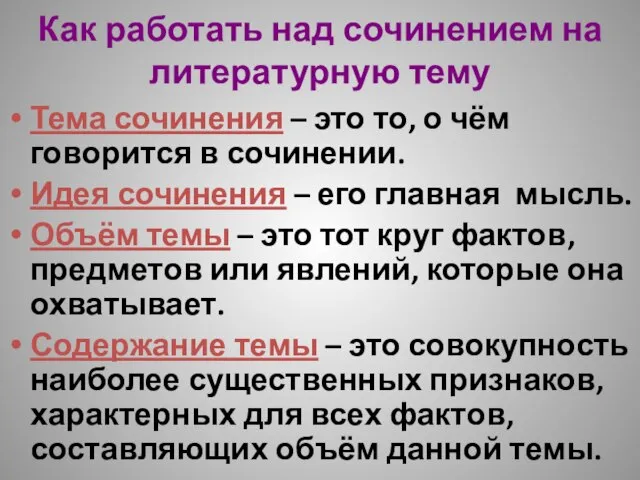 Как работать над сочинением на литературную тему

• Тема сочинения – это то, о чём говорится в сочинении.

• Идея сочинения – его главная мысль.

• Объём темы – это тот круг фактов, предметов или явлений, которые она охватывает.

• Содержание темы – это совокупность наиболее существенных признаков, характерных для всех фактов, составляющих объём данной темы.